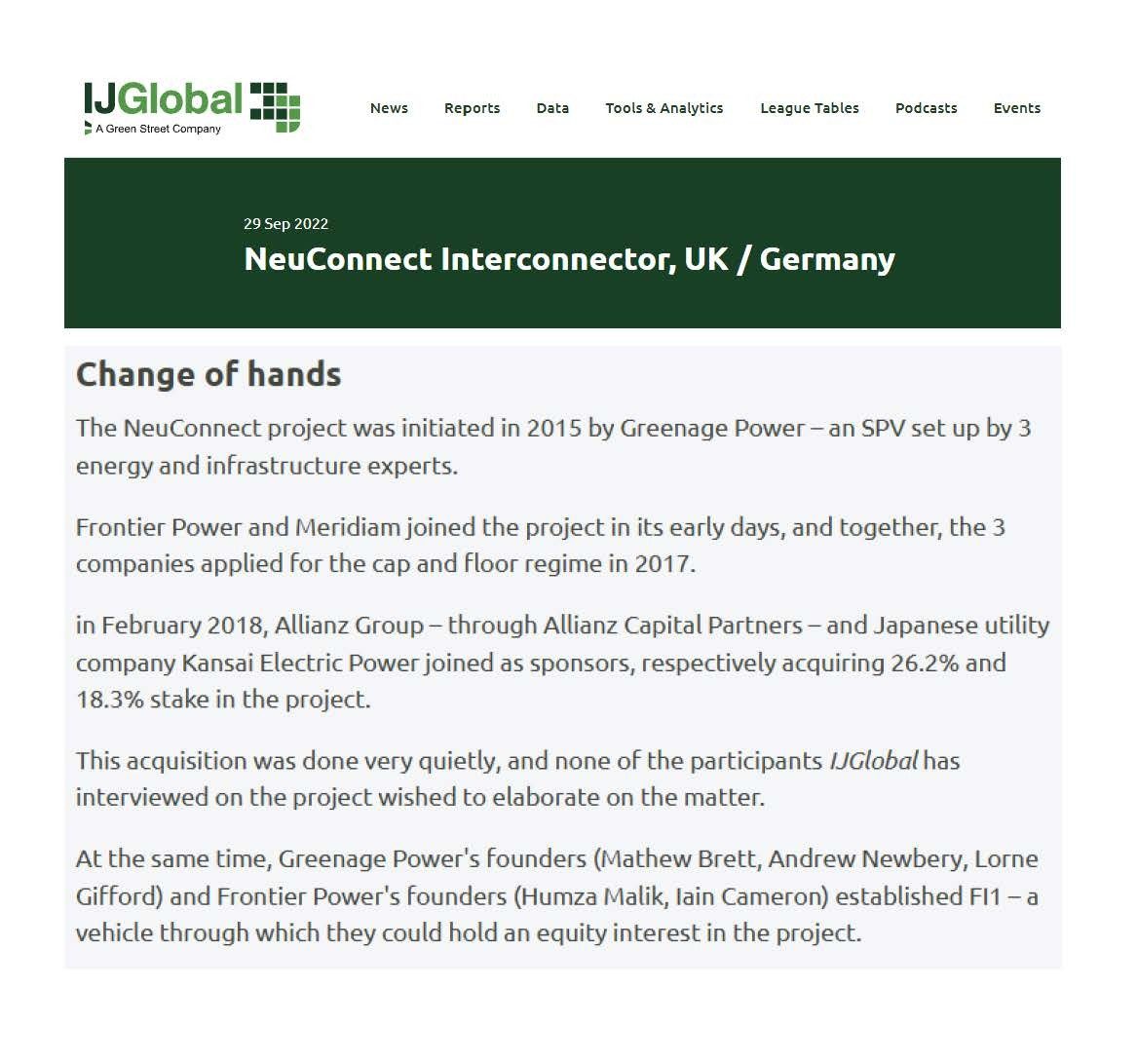 IJGlobal
A Green Street Company

News Reports Data Tools & Analytics League Tables Podcasts Events

29 Sep 2022
NeuConnect Interconnector, UK / Germany

Change of hands

The NeuConnect project was initiated in 2015 by Greenage Power – an SPV set up by 3 energy and infrastructure experts.

Frontier Power and Meridiam joined the project in its early days, and together, the 3 companies applied for the cap and floor regime in 2017.

in February 2018, Allianz Group – through Allianz Capital Partners – and Japanese utility company Kansai Electric Power joined as sponsors, respectively acquiring 26.2% and 18.3% stake in the project.

This acquisition was done very quietly, and none of the participants IJGlobal has interviewed on the project wished to elaborate on the matter.

At the same time, Greenage Power's founders (Mathew Brett, Andrew Newbery, Lorne Gifford) and Frontier Power's founders (Humza Malik, Iain Cameron) established FI1 – a vehicle through which they could hold an equity interest in the project.